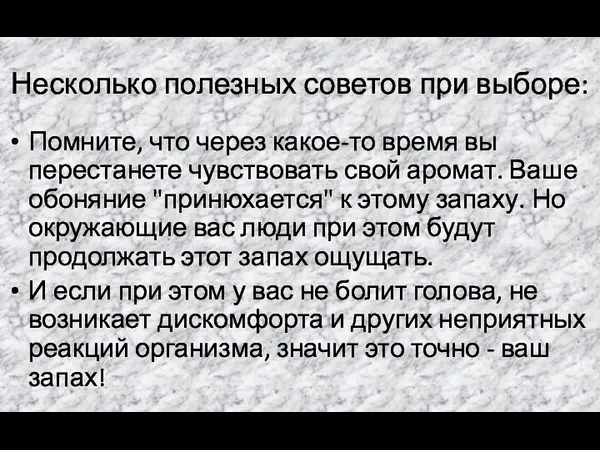 Несколько полезных советов при выборе:

• Помните, что через какое-то время вы перестанете чувствовать свой аромат. Ваше обоняние "принюхается" к этому запаху. Но окружающие вас люди при этом будут продолжать этот запах ощущать.
• И если при этом у вас не болит голова, не возникает дискомфорта и других неприятных реакций организма, значит это точно - ваш запах!